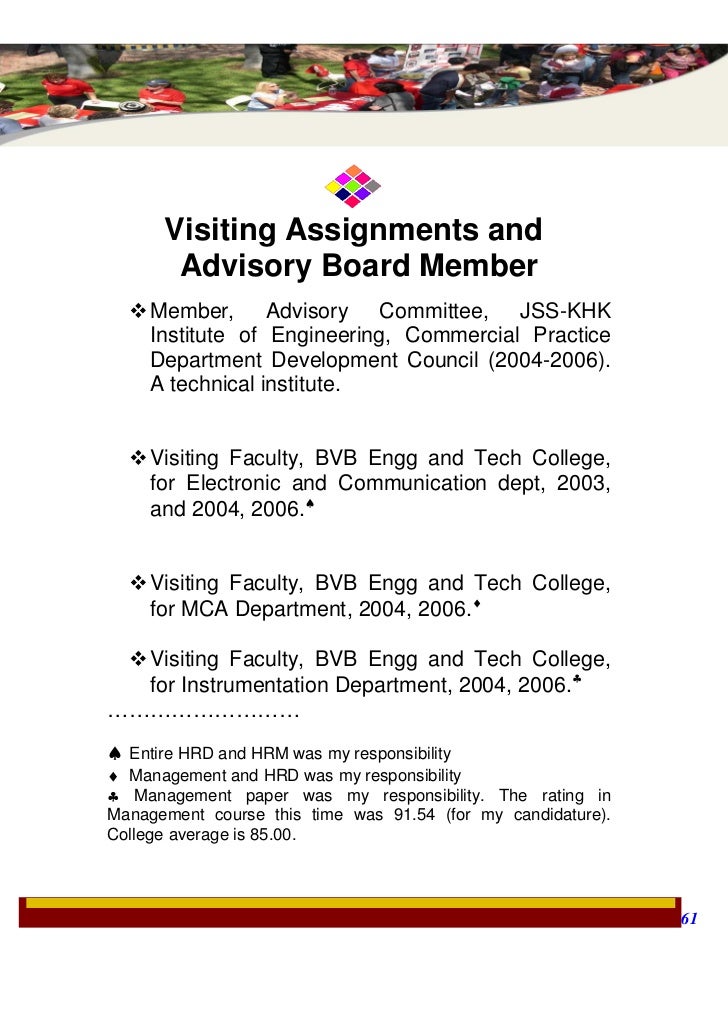 Visiting Assignments and Advisory Board Member

❖ Member, Advisory Committee, JSS-KHK Institute of Engineering, Commercial Practice Department Development Council (2004-2006). A technical institute.

❖ Visiting Faculty, BVB Engg and Tech College, for Electronic and Communication dept, 2003, and 2004, 2006.♠

❖ Visiting Faculty, BVB Engg and Tech College, for MCA Department, 2004, 2006.♦

❖ Visiting Faculty, BVB Engg and Tech College, for Instrumentation Department, 2004, 2006.♣

………………………

♠ Entire HRD and HRM was my responsibility
♦ Management and HRD was my responsibility
♣ Management paper was my responsibility. The rating in Management course this time was 91.54 (for my candidature). College average is 85.00.

61